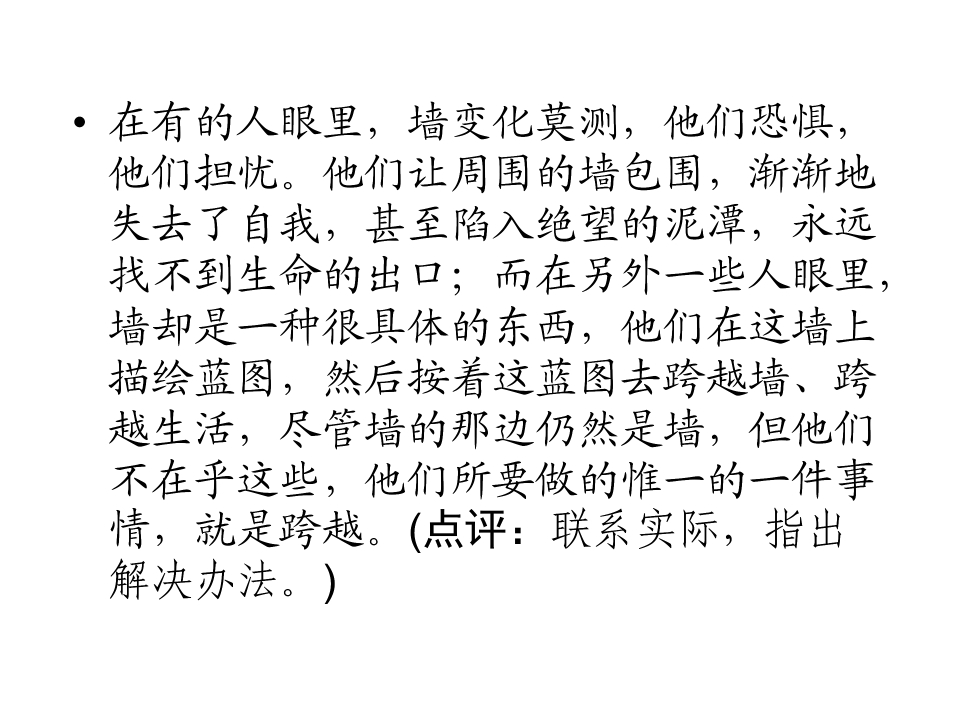 • 在有的人眼里，墙变化莫测，他们恐惧，他们担忧。他们让周围的墙包围，渐渐地失去了自我，甚至陷入绝望的泥潭，永远找不到生命的出口；而在另外一些人眼里，墙却是一种很具体的东西，他们在这墙上描绘蓝图，然后按着这蓝图去跨越墙、跨越生活，尽管墙的那边仍然是墙，但他们不在乎这些，他们所要做的惟一的一件事情，就是跨越。(点评：联系实际，指出解决办法。)